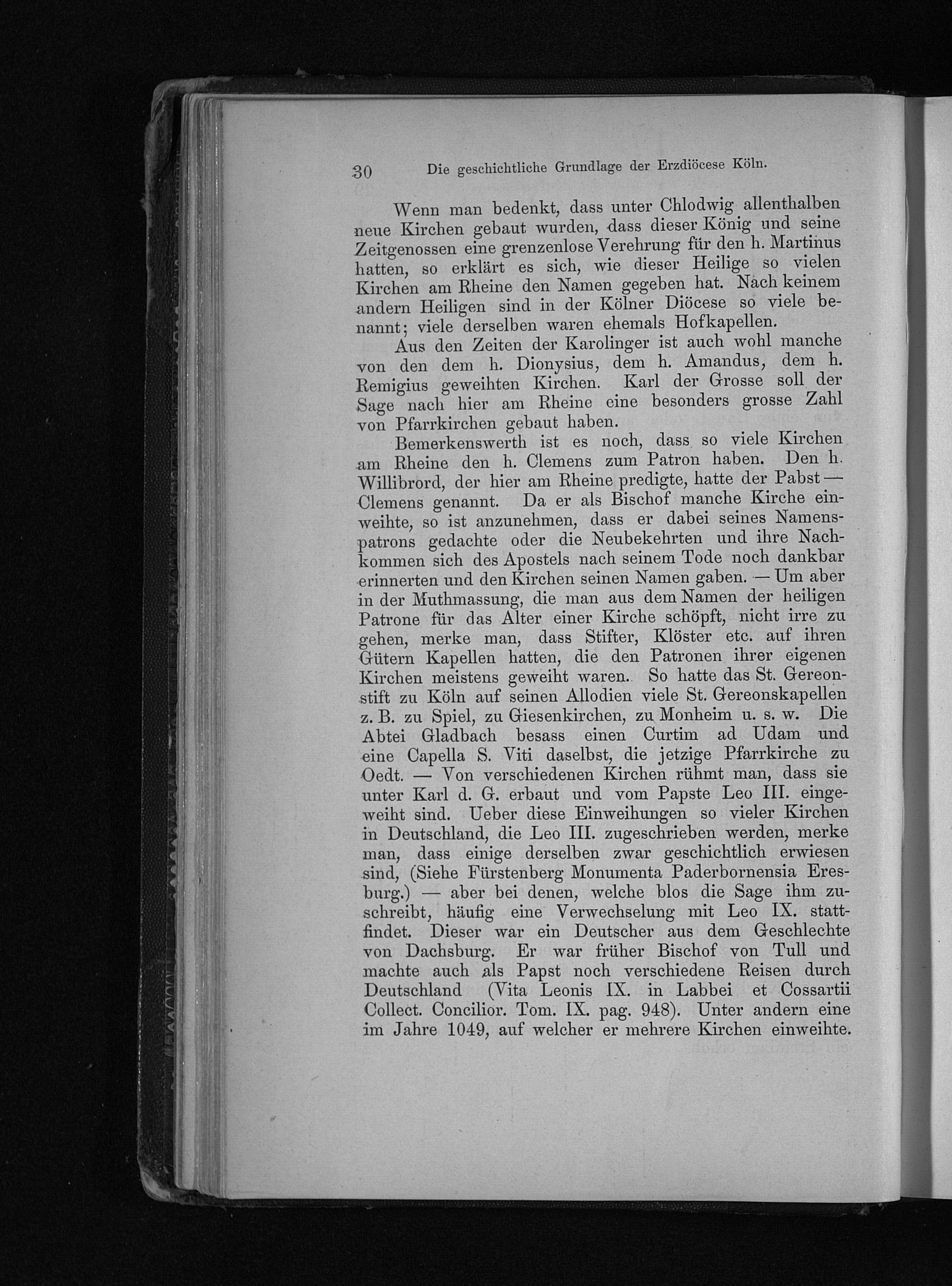 30 Die geschichtliche Grundlage der Erzdiöcese Köln.

Wenn man bedenkt, dass unter Chlodwig allenthalben neue Kirchen gebaut wurden, dass dieser König und seine Zeitgenossen eine grenzenlose Verehrung für den h. Martinus hatten, so erklärt es sich, wie dieser Heilige so vielen Kirchen am Rheine den Namen gegeben hat. Nach keinem andern Heiligen sind in der Kölner Diöcese so viele benannt; viele derselben waren ehemals Hofkapellen.

Aus den Zeiten der Karolinger ist auch wohl manche von den dem h. Dionysius, dem h. Amandus, dem h. Remigius geweihten Kirchen. Karl der Grosse soll der Sage nach hier am Rheine eine besonders grosse Zahl von Pfarrkirchen gebaut haben.

Bemerkenswerth ist es noch, dass so viele Kirchen am Rheine den h. Clemens zum Patron haben. Den h. Willibrord, der hier am Rheine predigte, hatte der Pabst — Clemens genannt. Da er als Bischof manche Kirche einweihte, so ist anzunehmen, dass er dabei seines Namenspatrons gedachte oder die Neubekehrten und ihre Nachkommen sich des Apostels nach seinem Tode noch dankbar erinnerten und den Kirchen seinen Namen gaben. — Um aber in der Muthmassung, die man aus dem Namen der heiligen Patrone für das Alter einer Kirche schöpft, nicht irre zu gehen, merke man, dass Stifter, Klöster etc. auf ihren Gütern Kapellen hatten, die den Patronen ihrer eigenen Kirchen meistens geweiht waren. So hatte das St. Gereonstift zu Köln auf seinen Allodien viele St. Gereonskapellen z. B. zu Spiel, zu Giesenkirchen, zu Monheim u. s. w. Die Abtei Gladbach besass einen Curtim ad Udam und eine Capella S. Viti daselbst, die jetzige Pfarrkirche zu Oedt. — Von verschiedenen Kirchen rühmt man, dass sie unter Karl d. G. erbaut und vom Papste Leo III. eingeweiht sind. Ueber diese Einweihungen so vieler Kirchen in Deutschland, die Leo III. zugeschrieben werden, merke man, dass einige derselben zwar geschichtlich erwiesen sind, (Siehe Fürstenberg Monumenta Paderbornensia Eresburg.) — aber bei denen, welche blos die Sage ihm zuschreibt, häufig eine Verwechselung mit Leo IX. stattfindet. Dieser war ein Deutscher aus dem Geschlechte von Dachsburg. Er war früher Bischof von Tull und machte auch als Papst noch verschiedene Reisen durch Deutschland (Vita Leonis IX. in Labbei et Cossartii Collect. Concilior. Tom. IX. pag. 948). Unter andern eine im Jahre 1049, auf welcher er mehrere Kirchen einweihte.